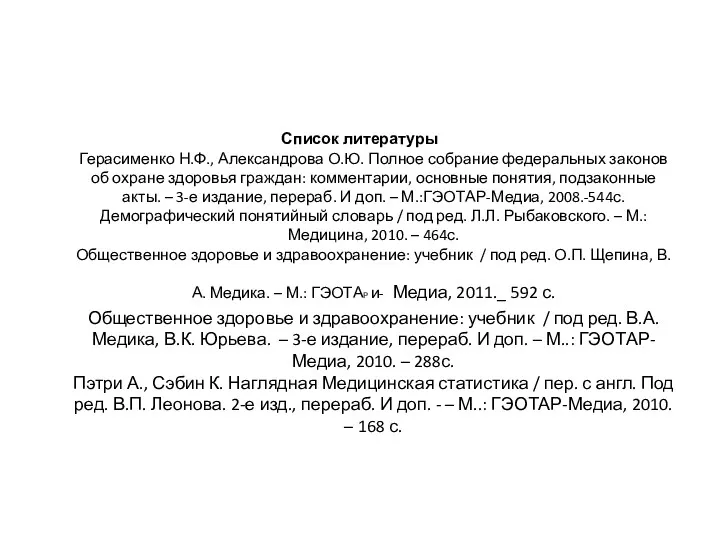 Список литературы
Герасименко Н.Ф., Александрова О.Ю. Полное собрание федеральных законов об охране здоровья граждан: комментарии, основные понятия, подзаконные акты. – 3-е издание, перераб. И доп. – М.:ГЭОТАР-Медиа, 2008.-544с.
Демографический понятийный словарь / под ред. Л.Л. Рыбаковского. – М.: Медицина, 2010. – 464с.
Общественное здоровье и здравоохранение: учебник / под ред. О.П. Щепина, В.

А. Медика. – М.: ГЭОТАР и- Медиа, 2011._ 592 с.
Общественное здоровье и здравоохранение: учебник / под ред. В.А. Медика, В.К. Юрьева. – 3-е издание, перераб. И доп. – М..: ГЭОТАР-Медиа, 2010. – 288с.
Пэтри А., Сэбин К. Наглядная Медицинская статистика / пер. с англ. Под ред. В.П. Леонова. 2-е изд., перераб. И доп. - – М..: ГЭОТАР-Медиа, 2010. – 168 с.